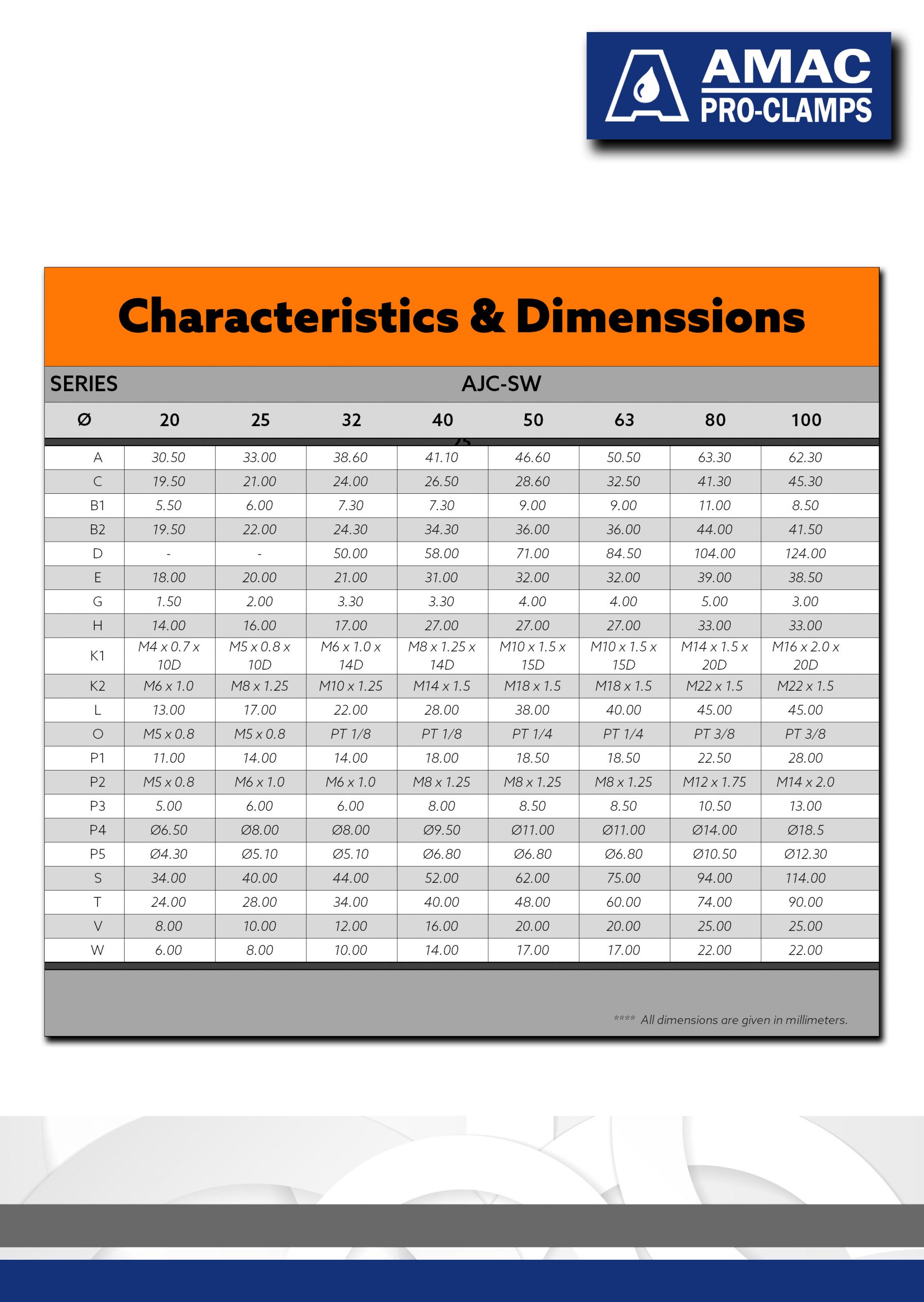 AMAC
PRO-CLAMPS

Characteristics & Dimenssions

SERIES AJC-SW

| Ø | 20 | 25 | 32 | 40 | 50 | 63 | 80 | 100 |
|---|---|---|---|---|---|---|---|---|
| A | 30.50 | 33.00 | 38.60 | 41.10 | 46.60 | 50.50 | 63.30 | 62.30 |
| C | 19.50 | 21.00 | 24.00 | 26.50 | 28.60 | 32.50 | 41.30 | 45.30 |
| B1 | 5.50 | 6.00 | 7.30 | 7.30 | 9.00 | 9.00 | 11.00 | 8.50 |
| B2 | 19.50 | 22.00 | 24.30 | 34.30 | 36.00 | 36.00 | 44.00 | 41.50 |
| D | - | - | 50.00 | 58.00 | 71.00 | 84.50 | 104.00 | 124.00 |
| E | 18.00 | 20.00 | 21.00 | 31.00 | 32.00 | 32.00 | 39.00 | 38.50 |
| G | 1.50 | 2.00 | 3.30 | 3.30 | 4.00 | 4.00 | 5.00 | 3.00 |
| H | 14.00 | 16.00 | 17.00 | 27.00 | 27.00 | 27.00 | 33.00 | 33.00 |
| K1 | M4 x 0.7 x 10D | M5 x 0.8 x 10D | M6 x 1.0 x 14D | M8 x 1.25 x 14D | M10 x 1.5 x 15D | M10 x 1.5 x 15D | M14 x 1.5 x 20D | M16 x 2.0 x 20D |
| K2 | M6 x 1.0 | M8 x 1.25 | M10 x 1.25 | M14 x 1.5 | M18 x 1.5 | M18 x 1.5 | M22 x 1.5 | M22 x 1.5 |
| L | 13.00 | 17.00 | 22.00 | 28.00 | 38.00 | 40.00 | 45.00 | 45.00 |
| O | M5 x 0.8 | M5 x 0.8 | PT 1/8 | PT 1/8 | PT 1/4 | PT 1/4 | PT 3/8 | PT 3/8 |
| P1 | 11.00 | 14.00 | 14.00 | 18.00 | 18.50 | 18.50 | 22.50 | 28.00 |
| P2 | M5 x 0.8 | M6 x 1.0 | M6 x 1.0 | M8 x 1.25 | M8 x 1.25 | M8 x 1.25 | M12 x 1.75 | M14 x 2.0 |
| P3 | 5.00 | 6.00 | 6.00 | 8.00 | 8.50 | 8.50 | 10.50 | 13.00 |
| P4 | Ø6.50 | Ø8.00 | Ø8.00 | Ø9.50 | Ø11.00 | Ø11.00 | Ø14.00 | Ø18.5 |
| P5 | Ø4.30 | Ø5.10 | Ø5.10 | Ø6.80 | Ø6.80 | Ø6.80 | Ø10.50 | Ø12.30 |
| S | 34.00 | 40.00 | 44.00 | 52.00 | 62.00 | 75.00 | 94.00 | 114.00 |
| T | 24.00 | 28.00 | 34.00 | 40.00 | 48.00 | 60.00 | 74.00 | 90.00 |
| V | 8.00 | 10.00 | 12.00 | 16.00 | 20.00 | 20.00 | 25.00 | 25.00 |
| W | 6.00 | 8.00 | 10.00 | 14.00 | 17.00 | 17.00 | 22.00 | 22.00 |

**** All dimensions are given in millimeters.